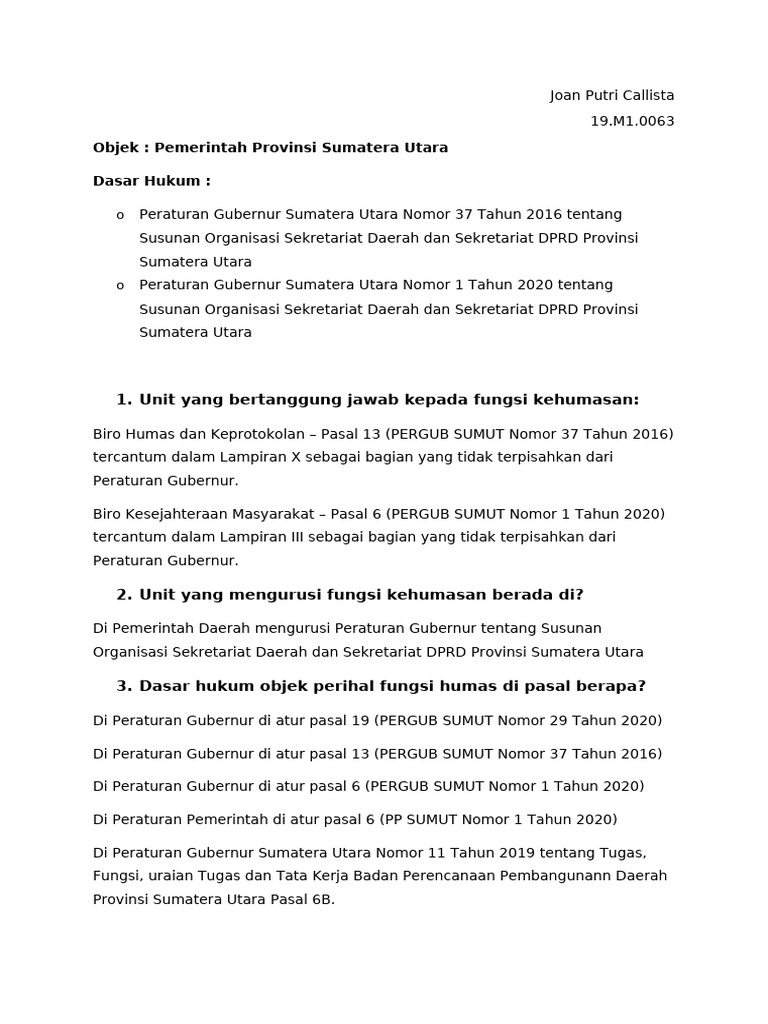 Joan Putri Callista
19.M1.0063

Objek : Pemerintah Provinsi Sumatera Utara

Dasar Hukum :

o Peraturan Gubernur Sumatera Utara Nomor 37 Tahun 2016 tentang Susunan Organisasi Sekretariat Daerah dan Sekretariat DPRD Provinsi Sumatera Utara
o Peraturan Gubernur Sumatera Utara Nomor 1 Tahun 2020 tentang Susunan Organisasi Sekretariat Daerah dan Sekretariat DPRD Provinsi Sumatera Utara

1. Unit yang bertanggung jawab kepada fungsi kehumasan:

Biro Humas dan Keprotokolan – Pasal 13 (PERGUB SUMUT Nomor 37 Tahun 2016) tercantum dalam Lampiran X sebagai bagian yang tidak terpisahkan dari Peraturan Gubernur.

Biro Kesejahteraan Masyarakat – Pasal 6 (PERGUB SUMUT Nomor 1 Tahun 2020) tercantum dalam Lampiran III sebagai bagian yang tidak terpisahkan dari Peraturan Gubernur.

2. Unit yang mengurusi fungsi kehumasan berada di?

Di Pemerintah Daerah mengurusi Peraturan Gubernur tentang Susunan Organisasi Sekretariat Daerah dan Sekretariat DPRD Provinsi Sumatera Utara

3. Dasar hukum objek perihal fungsi humas di pasal berapa?

Di Peraturan Gubernur di atur pasal 19 (PERGUB SUMUT Nomor 29 Tahun 2020)

Di Peraturan Gubernur di atur pasal 13 (PERGUB SUMUT Nomor 37 Tahun 2016)

Di Peraturan Gubernur di atur pasal 6 (PERGUB SUMUT Nomor 1 Tahun 2020)

Di Peraturan Pemerintah di atur pasal 6 (PP SUMUT Nomor 1 Tahun 2020)

Di Peraturan Gubernur Sumatera Utara Nomor 11 Tahun 2019 tentang Tugas, Fungsi, uraian Tugas dan Tata Kerja Badan Perencanaan Pembangunann Daerah Provinsi Sumatera Utara Pasal 6B.